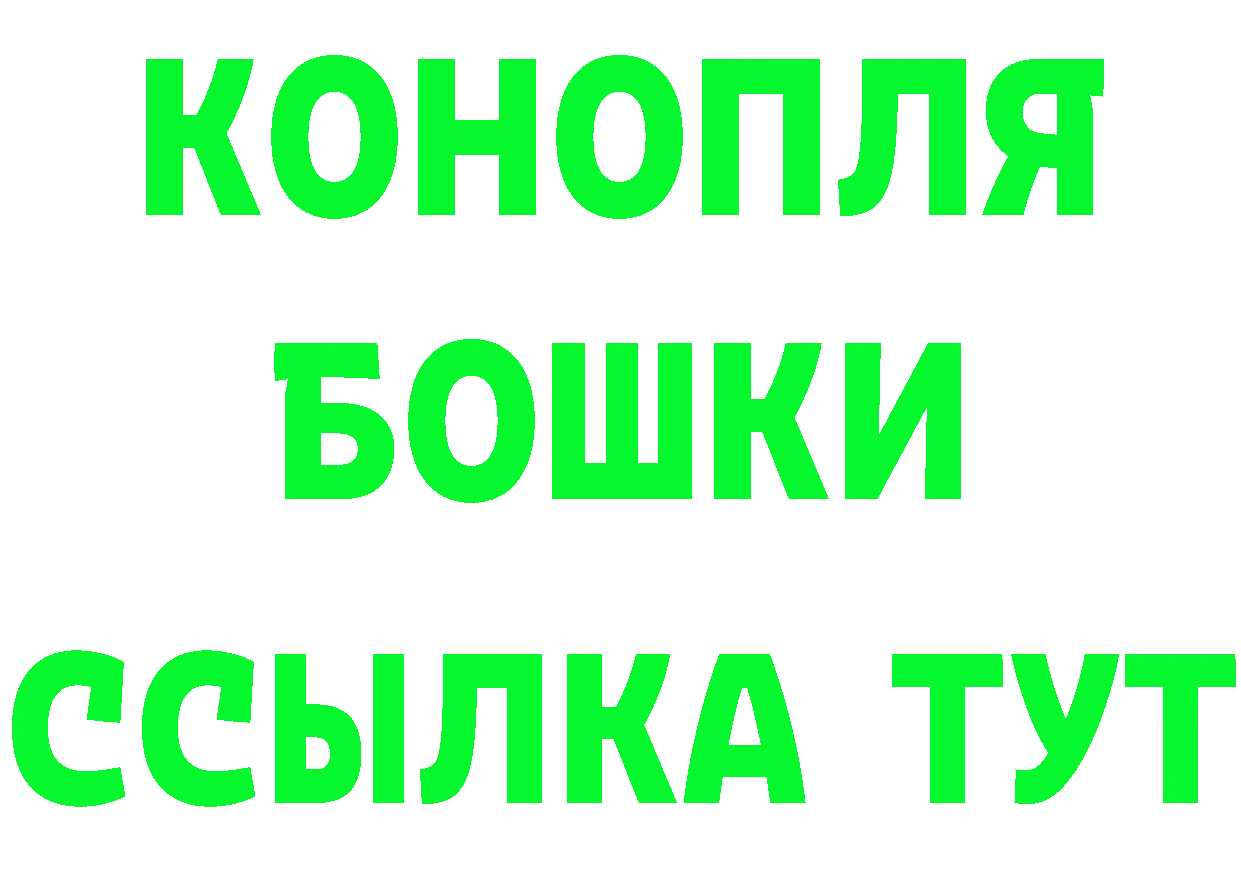 КОНОПЛЯ
БОШКИ
ССЫЛКА ТУТ